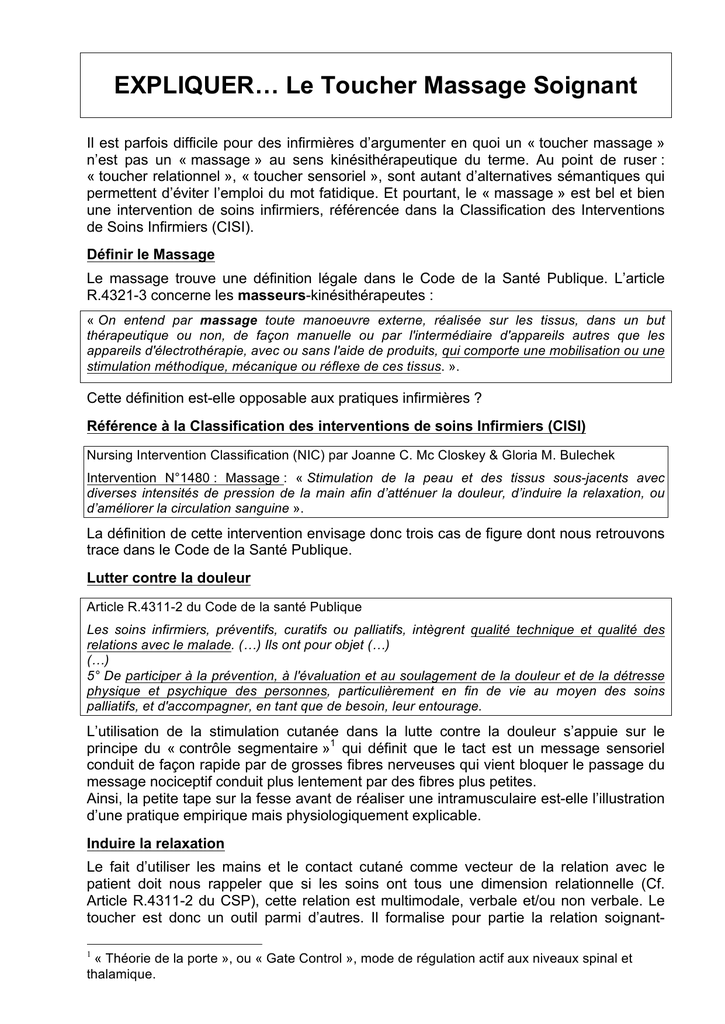 EXPLIQUER… Le Toucher Massage Soignant

Il est parfois difficile pour des infirmières d'argumenter en quoi un « toucher massage » n'est pas un « massage » au sens kinésithérapeutique du terme. Au point de ruser : « toucher relationnel », « toucher sensoriel », sont autant d'alternatives sémantiques qui permettent d'éviter l'emploi du mot fatidique. Et pourtant, le « massage » est bel et bien une intervention de soins infirmiers, référencée dans la Classification des Interventions de Soins Infirmiers (CISI).

Définir le Massage

Le massage trouve une définition légale dans le Code de la Santé Publique. L'article R.4321-3 concerne les masseurs-kinésithérapeutes :

« On entend par massage toute manoeuvre externe, réalisée sur les tissus, dans un but thérapeutique ou non, de façon manuelle ou par l'intermédiaire d'appareils autres que les appareils d'électrothérapie, avec ou sans l'aide de produits, qui comporte une mobilisation ou une stimulation méthodique, mécanique ou réflexe de ces tissus. ».

Cette définition est-elle opposable aux pratiques infirmières ?

Référence à la Classification des interventions de soins Infirmiers (CISI)

Nursing Intervention Classification (NIC) par Joanne C. Mc Closkey & Gloria M. Bulechek

Intervention N°1480 : Massage : « Stimulation de la peau et des tissus sous-jacents avec diverses intensités de pression de la main afin d'atténuer la douleur, d'induire la relaxation, ou d'améliorer la circulation sanguine ».

La définition de cette intervention envisage donc trois cas de figure dont nous retrouvons trace dans le Code de la Santé Publique.

Lutter contre la douleur

Article R.4311-2 du Code de la santé Publique

Les soins infirmiers, préventifs, curatifs ou palliatifs, intègrent qualité technique et qualité des relations avec le malade. (…) Ils ont pour objet (…)
(…)
5° De participer à la prévention, à l'évaluation et au soulagement de la douleur et de la détresse physique et psychique des personnes, particulièrement en fin de vie au moyen des soins palliatifs, et d'accompagner, en tant que de besoin, leur entourage.

L'utilisation de la stimulation cutanée dans la lutte contre la douleur s'appuie sur le principe du « contrôle segmentaire »$^1$ qui définit que le tact est un message sensoriel conduit de façon rapide par de grosses fibres nerveuses qui vient bloquer le passage du message nociceptif conduit plus lentement par des fibres plus petites.
Ainsi, la petite tape sur la fesse avant de réaliser une intramusculaire est-elle l'illustration d'une pratique empirique mais physiologiquement explicable.

Induire la relaxation

Le fait d'utiliser les mains et le contact cutané comme vecteur de la relation avec le patient doit nous rappeler que si les soins ont tous une dimension relationnelle (Cf. Article R.4311-2 du CSP), cette relation est multimodale, verbale et/ou non verbale. Le toucher est donc un outil parmi d'autres. Il formalise pour partie la relation soignant-

$^1$ « Théorie de la porte », ou « Gate Control », mode de régulation actif aux niveaux spinal et thalamique.